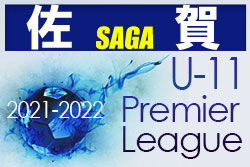 佐 SAGA 賀

U-11

2021-2022

Premier
League